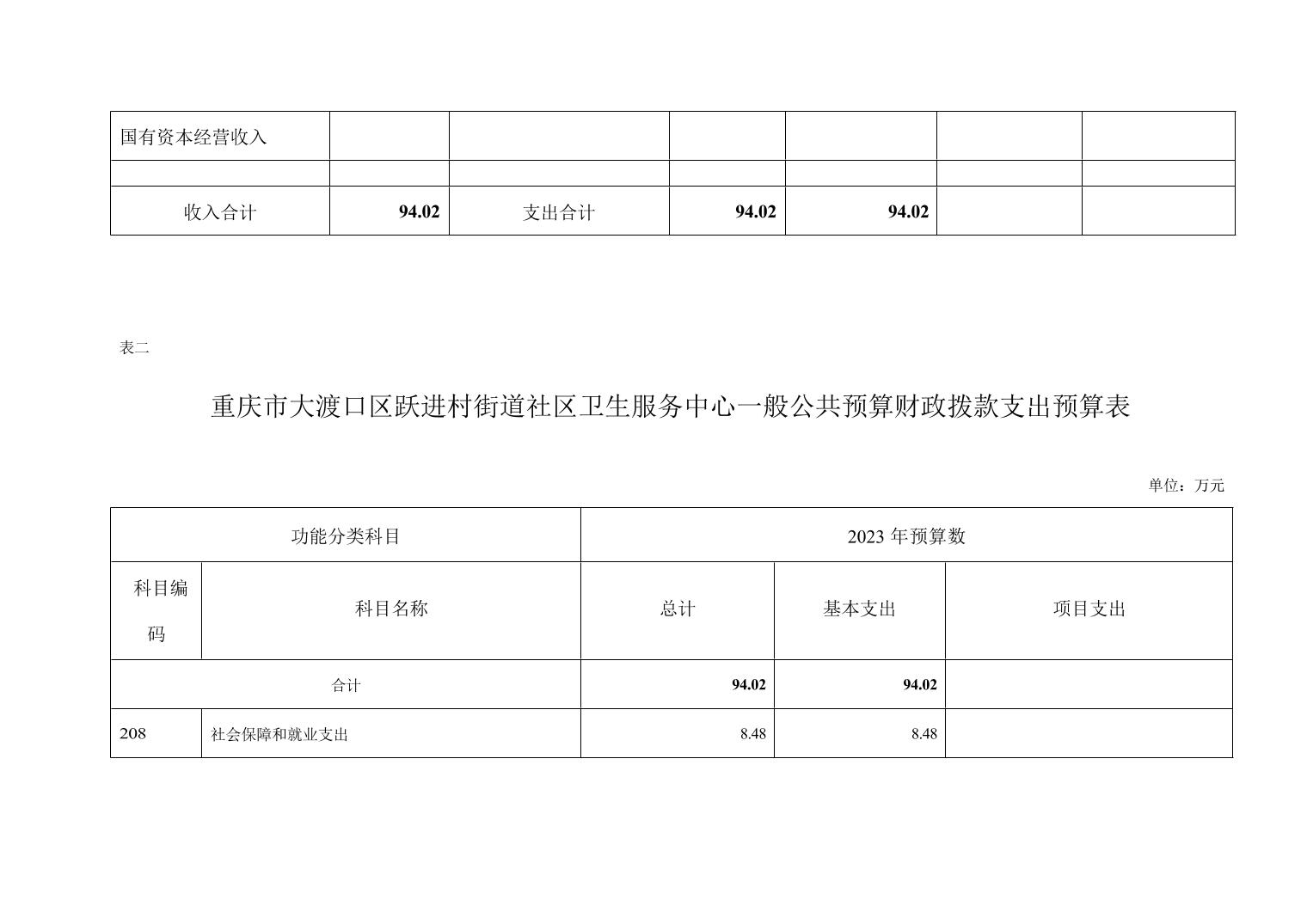 | 国有资本经营收入 | | | | | | |
|---|---|---|---|---|---|---|
| | | | | | | |
| 收入合计 | 94.02 | 支出合计 | 94.02 | 94.02 | | |

表二

重庆市大渡口区跃进村街道社区卫生服务中心一般公共预算财政拨款支出预算表

单位：万元

| 功能分类科目 | | 2023 年预算数 | | |
|---|---|---|---|---|
| 科目编码 | 科目名称 | 总计 | 基本支出 | 项目支出 |
| 合计 | | 94.02 | 94.02 | |
| 208 | 社会保障和就业支出 | 8.48 | 8.48 | |